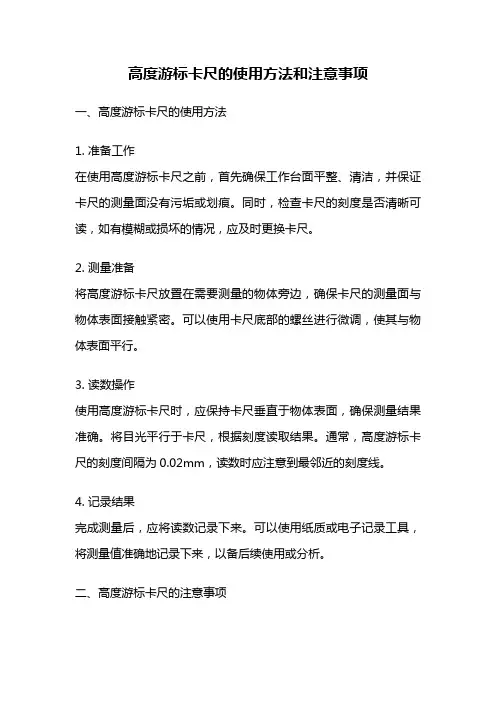 高度游标卡尺的使用方法和注意事项

一、高度游标卡尺的使用方法

1. 准备工作
在使用高度游标卡尺之前，首先确保工作台面平整、清洁，并保证卡尺的测量面没有污垢或划痕。同时，检查卡尺的刻度是否清晰可读，如有模糊或损坏的情况，应及时更换卡尺。

2. 测量准备
将高度游标卡尺放置在需要测量的物体旁边，确保卡尺的测量面与物体表面接触紧密。可以使用卡尺底部的螺丝进行微调，使其与物体表面平行。

3. 读数操作
使用高度游标卡尺时，应保持卡尺垂直于物体表面，确保测量结果准确。将目光平行于卡尺，根据刻度读取结果。通常，高度游标卡尺的刻度间隔为 0.02mm，读数时应注意到最邻近的刻度线。

4. 记录结果
完成测量后，应将读数记录下来。可以使用纸质或电子记录工具，将测量值准确地记录下来，以备后续使用或分析。

二、高度游标卡尺的注意事项